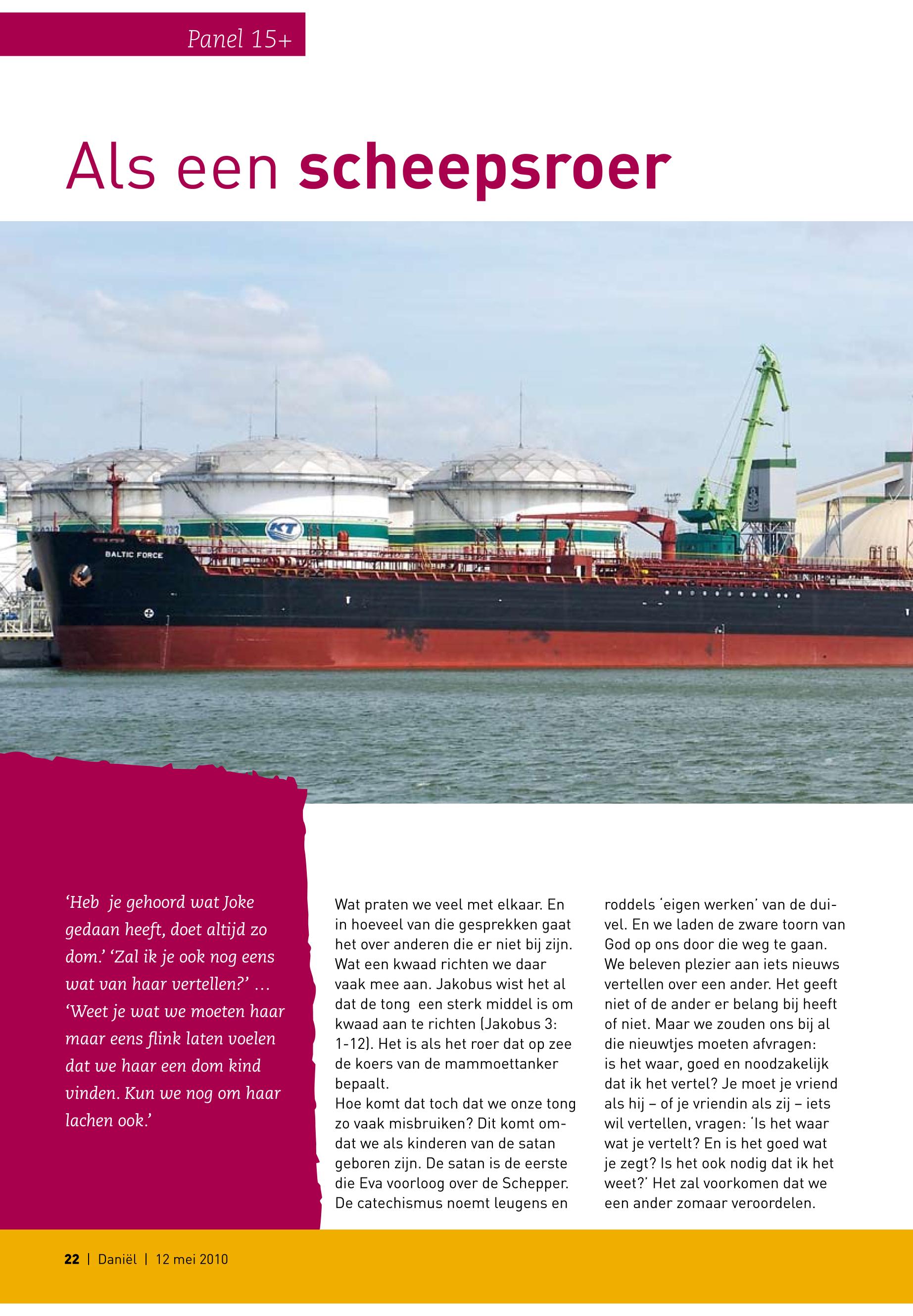 Panel 15+

Als een scheepsroer

BALTIC FORCE

KT

‘Heb je gehoord wat Joke gedaan heeft, doet altijd zo dom.’ ‘Zal ik je ook nog eens wat van haar vertellen?’ … ‘Weet je wat we moeten haar maar eens flink laten voelen dat we haar een dom kind vinden. Kun we nog om haar lachen ook.’

Wat praten we veel met elkaar. En in hoeveel van die gesprekken gaat het over anderen die er niet bij zijn. Wat een kwaad richten we daar vaak mee aan. Jakobus wist het al dat de tong een sterk middel is om kwaad aan te richten (Jakobus 3: 1-12). Het is als het roer dat op zee de koers van de mammoettanker bepaalt.
Hoe komt dat toch dat we onze tong zo vaak misbruiken? Dit komt omdat we als kinderen van de satan geboren zijn. De satan is de eerste die Eva voorloog over de Schepper. De catechismus noemt leugens en roddels ‘eigen werken’ van de duivel. En we laden de zware toorn van God op ons door die weg te gaan. We beleven plezier aan iets nieuws vertellen over een ander. Het geeft niet of de ander er belang bij heeft of niet. Maar we zouden ons bij al die nieuwtjes moeten afvragen: is het waar, goed en noodzakelijk dat ik het vertel? Je moet je vriend als hij – of je vriendin als zij – iets wil vertellen, vragen: ‘Is het waar wat je vertelt? En is het goed wat je zegt? Is het ook nodig dat ik het weet?’ Het zal voorkomen dat we een ander zomaar veroordelen.

22 | Daniël | 12 mei 2010